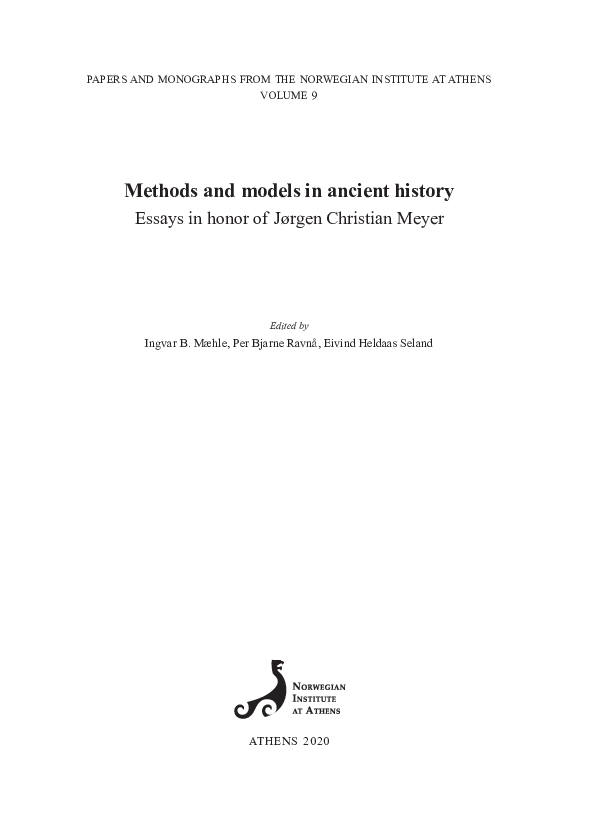 PAPERS AND MONOGRAPHS FROM THE NORWEGIAN INSTITUTE AT ATHENS
VOLUME 9

Methods and models in ancient history
Essays in honor of Jørgen Christian Meyer

Edited by
Ingvar B. Mæhle, Per Bjarne Ravnå, Eivind Heldaas Seland

NORWEGIAN
INSTITUTE
AT ATHENS

ATHENS 2020